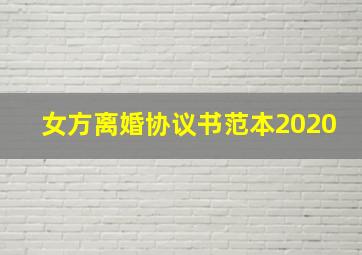 女方离婚协议书范本2020